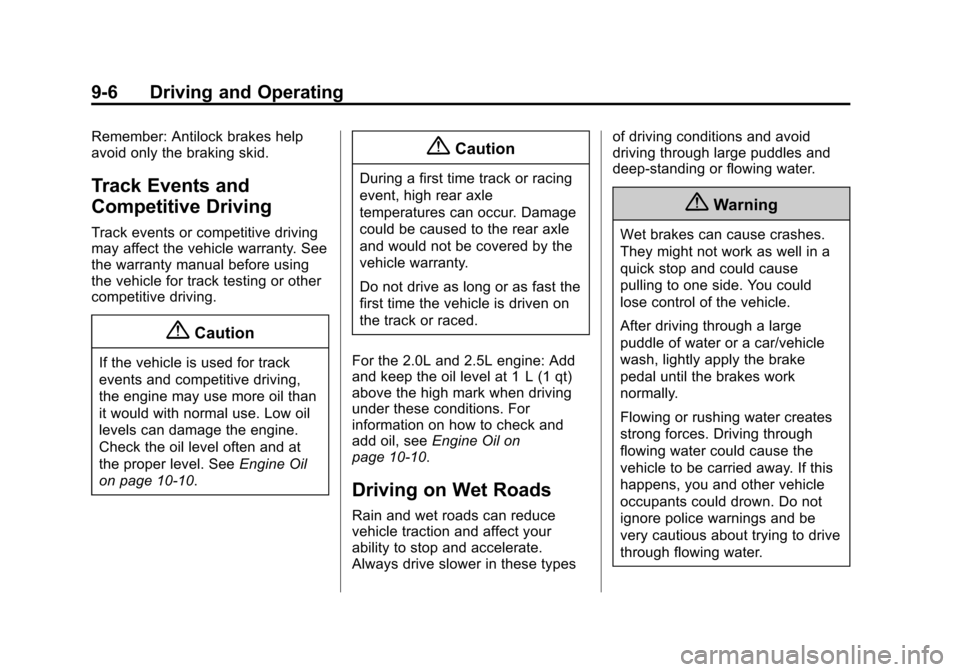 9-6 Driving and Operating

Remember: Antilock brakes help avoid only the braking skid.

Track Events and Competitive Driving

Track events or competitive driving may affect the vehicle warranty. See the warranty manual before using the vehicle for track testing or other competitive driving.

Caution

If the vehicle is used for track events and competitive driving, the engine may use more oil than it would with normal use. Low oil levels can damage the engine. Check the oil level often and at the proper level. See Engine Oil on page 10-10.

Caution

During a first time track or racing event, high rear axle temperatures can occur. Damage could be caused to the rear axle and would not be covered by the vehicle warranty.

Do not drive as long or as fast the first time the vehicle is driven on the track or raced.

For the 2.0L and 2.5L engine: Add and keep the oil level at 1 L (1 qt) above the high mark when driving under these conditions. For information on how to check and add oil, see Engine Oil on page 10-10.

Driving on Wet Roads

Rain and wet roads can reduce vehicle traction and affect your ability to stop and accelerate. Always drive slower in these types of driving conditions and avoid driving through large puddles and deep-standing or flowing water.

Warning

Wet brakes can cause crashes. They might not work as well in a quick stop and could cause pulling to one side. You could lose control of the vehicle.

After driving through a large puddle of water or a car/vehicle wash, lightly apply the brake pedal until the brakes work normally.

Flowing or rushing water creates strong forces. Driving through flowing water could cause the vehicle to be carried away. If this happens, you and other vehicle occupants could drown. Do not ignore police warnings and be very cautious about trying to drive through flowing water.

carmanualsonline.info